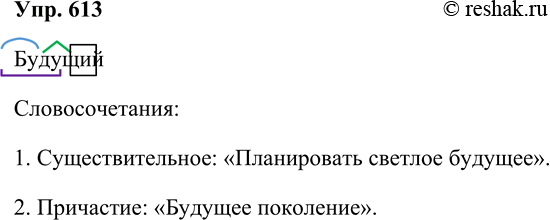 Упр. 613

© reshak.ru

Будущий

Словосочетания:

1. Существительное: «Планировать светлое будущее».

2. Причастие: «Будущее поколение».